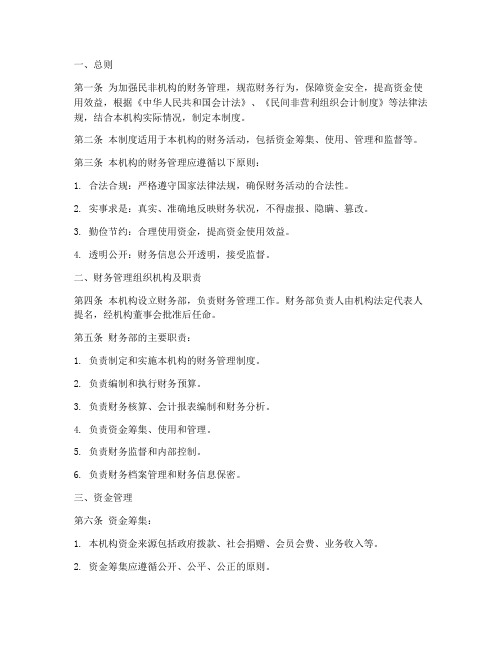 一、总则

第一条 为加强民非机构的财务管理，规范财务行为，保障资金安全，提高资金使用效益，根据《中华人民共和国会计法》、《民间非营利组织会计制度》等法律法规，结合本机构实际情况，制定本制度。

第二条 本制度适用于本机构的财务活动，包括资金筹集、使用、管理和监督等。

第三条 本机构的财务管理应遵循以下原则：

1. 合法合规：严格遵守国家法律法规，确保财务活动的合法性。

2. 实事求是：真实、准确地反映财务状况，不得虚报、隐瞒、篡改。

3. 勤俭节约：合理使用资金，提高资金使用效益。

4. 透明公开：财务信息公开透明，接受监督。

二、财务管理组织机构及职责

第四条 本机构设立财务部，负责财务管理工作。财务部负责人由机构法定代表人提名，经机构董事会批准后任命。

第五条 财务部的主要职责：

1. 负责制定和实施本机构的财务管理制度。

2. 负责编制和执行财务预算。

3. 负责财务核算、会计报表编制和财务分析。

4. 负责资金筹集、使用和管理。

5. 负责财务监督和内部控制。

6. 负责财务档案管理和财务信息保密。

三、资金管理

第六条 资金筹集：

1. 本机构资金来源包括政府拨款、社会捐赠、会员会费、业务收入等。

2. 资金筹集应遵循公开、公平、公正的原则。